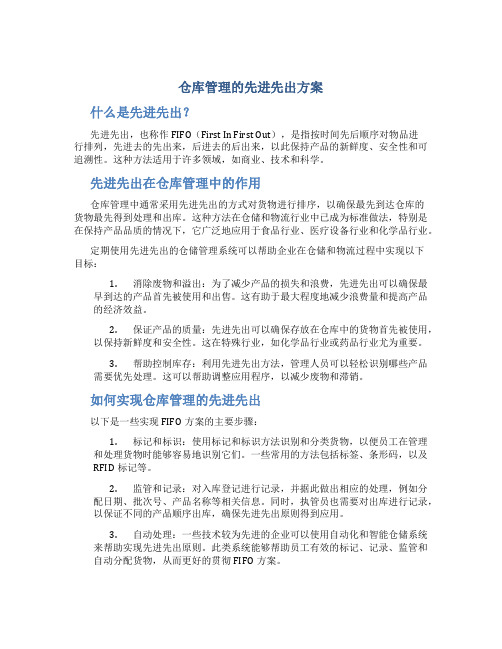 仓库管理的先进先出方案

什么是先进先出？

先进先出，也称作 FIFO（First In First Out），是指按时间先后顺序对物品进行排列，先进去的先出来，后进去的后出来，以此保持产品的新鲜度、安全性和可追溯性。这种方法适用于许多领域，如商业、技术和科学。

先进先出在仓库管理中的作用

仓库管理中通常采用先进先出的方式对货物进行排序，以确保最先到达仓库的货物最先得到处理和出库。这种方法在仓储和物流行业中已成为标准做法，特别是在保持产品品质的情况下，它广泛地应用于食品行业、医疗设备行业和化学品行业。

定期使用先进先出的仓储管理系统可以帮助企业在仓储和物流过程中实现以下目标：

1. 消除废物和溢出：为了减少产品的损失和浪费，先进先出可以确保最早到达的产品首先被使用和出售。这有助于最大程度地减少浪费量和提高产品的经济效益。

2. 保证产品的质量：先进先出可以确保存放在仓库中的货物首先被使用，以保持新鲜度和安全性。这在特殊行业，如化学品行业或药品行业尤为重要。

3. 帮助控制库存：利用先进先出方法，管理人员可以轻松识别哪些产品需要优先处理。这可以帮助调整应用程序，以减少废物和滞销。

如何实现仓库管理的先进先出

以下是一些实现 FIFO 方案的主要步骤：

1. 标记和标识：使用标记和标识方法识别和分类货物，以便员工在管理和处理货物时能够容易地识别它们。一些常用的方法包括标签、条形码，以及 RFID 标记等。

2. 监管和记录：对入库登记进行记录，并据此做出相应的处理，例如分配日期、批次号、产品名称等相关信息。同时，执管员也需要对出库进行记录，以保证不同的产品顺序出库，确保先进先出原则得到应用。

3. 自动处理：一些技术较为先进的企业可以使用自动化和智能仓储系统来帮助实现先进先出原则。此类系统能够帮助员工有效的标记、记录、监管和自动分配货物，从而更好的贯彻 FIFO 方案。